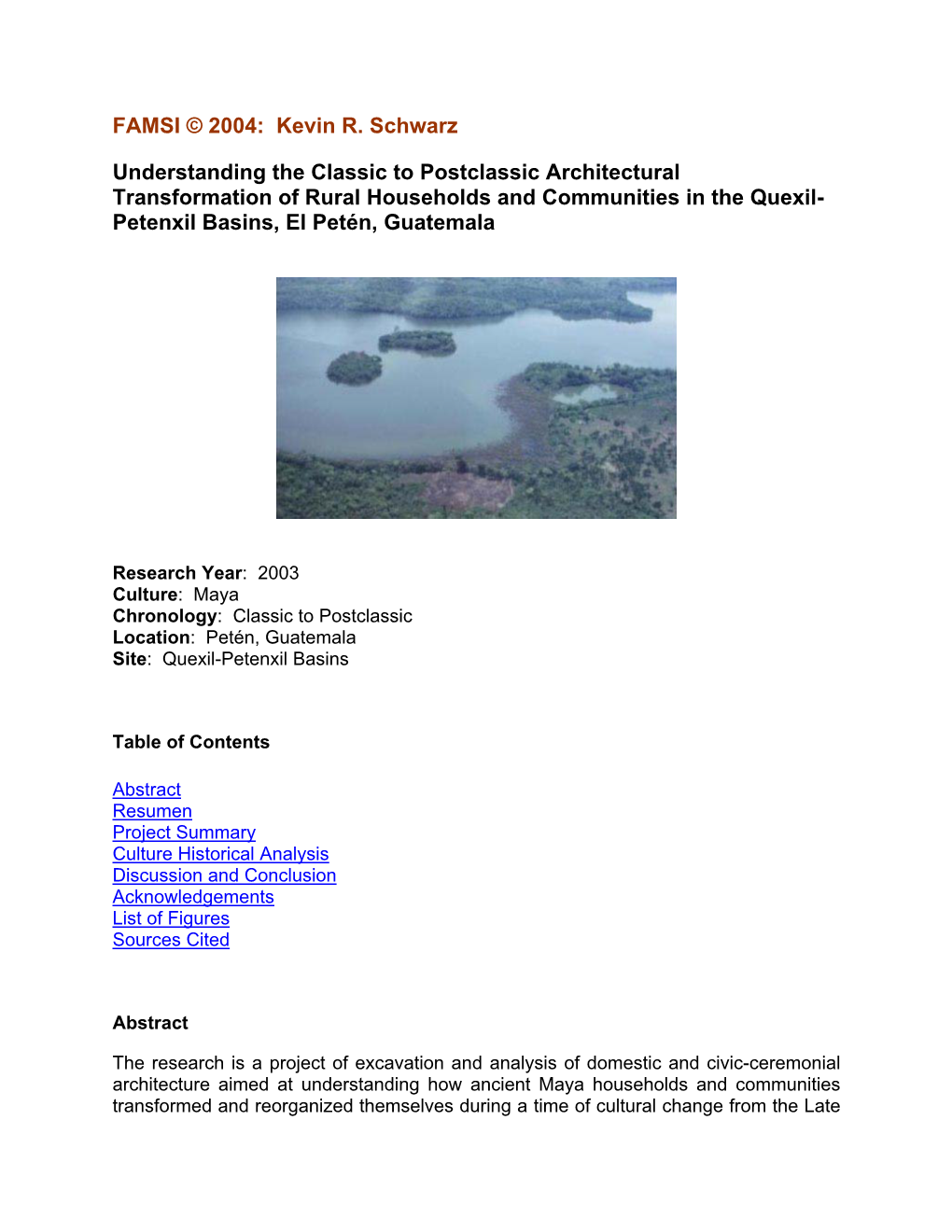 FAMSI © 2004: Kevin R. Schwarz

Understanding the Classic to Postclassic Architectural Transformation of Rural Households and Communities in the Quexil-Petenxil Basins, El Petén, Guatemala

Research Year: 2003
Culture: Maya
Chronology: Classic to Postclassic
Location: Petén, Guatemala
Site: Quexil-Petenxil Basins

Table of Contents

Abstract
Resumen
Project Summary
Culture Historical Analysis
Discussion and Conclusion
Acknowledgements
List of Figures
Sources Cited

Abstract

The research is a project of excavation and analysis of domestic and civic-ceremonial architecture aimed at understanding how ancient Maya households and communities transformed and reorganized themselves during a time of cultural change from the Late